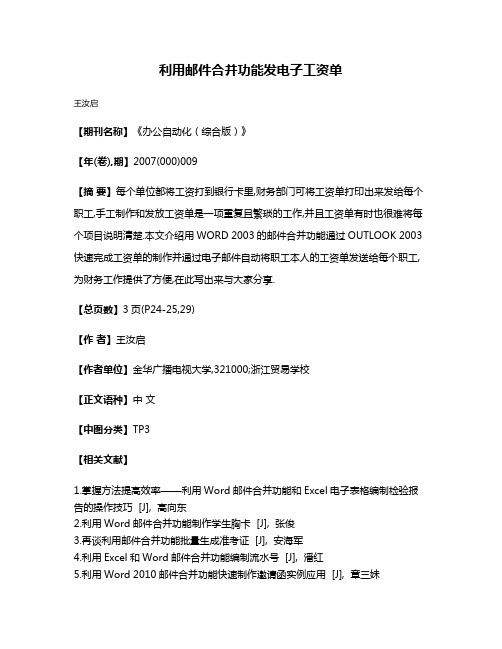 利用邮件合并功能发电子工资单

王汝启

【期刊名称】《办公自动化（综合版）》

【年(卷),期】2007(000)009

【摘 要】每个单位都将工资打到银行卡里,财务部门可将工资单打印出来发给每个职工,手工制作和发放工资单是一项重复且繁琐的工作,并且工资单有时也很难将每个项目说明清楚.本文介绍用 WORD 2003 的邮件合并功能通过 OUTLOOK 2003 快速完成工资单的制作并通过电子邮件自动将职工本人的工资单发送给每个职工,为财务工作提供了方便,在此写出来与大家分享.

【总页数】3 页(P24-25,29)

【作 者】王汝启

【作者单位】金华广播电视大学,321000;浙江贸易学校

【正文语种】中 文

【中图分类】TP3

【相关文献】

1.掌握方法提高效率——利用 Word 邮件合并功能和 Excel 电子表格编制检验报告的操作技巧 [J], 高向东
2.利用 Word 邮件合并功能制作学生胸卡 [J], 张俊
3.再谈利用邮件合并功能批量生成准考证 [J], 安海军
4.利用 Excel 和 Word 邮件合并功能编制流水号 [J], 潘红
5.利用 Word 2010 邮件合并功能快速制作邀请函实例应用 [J], 章三妹